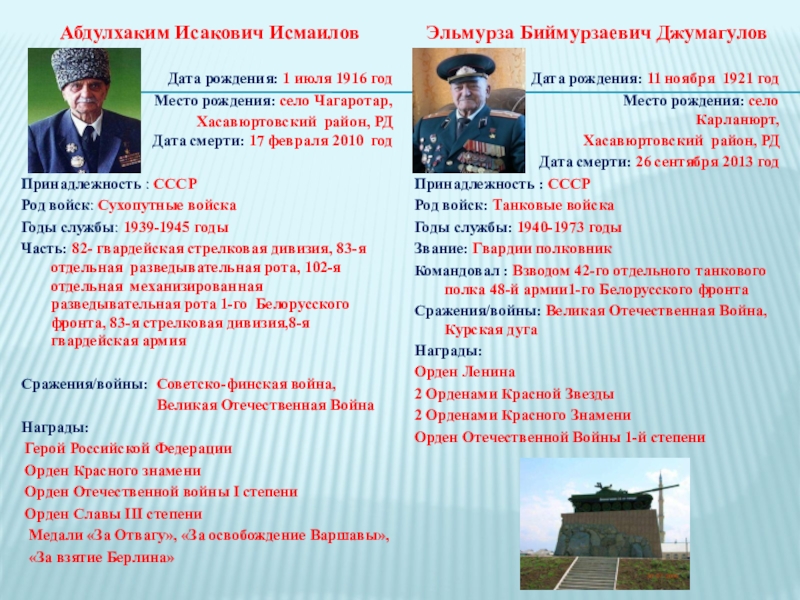 Абдулхаким Исакович Исмаилов

Дата рождения: 1 июля 1916 год
Место рождения: село Чагаротар, Хасавюртовский район, РД
Дата смерти: 17 февраля 2010 год

Принадлежность : СССР
Род войск: Сухопутные войска
Годы службы: 1939-1945 годы
Часть: 82- гвардейская стрелковая дивизия, 83-я отдельная разведывательная рота, 102-я отдельная механизированная разведывательная рота 1-го Белорусского фронта, 83-я стрелковая дивизия,8-я гвардейская армия

Сражения/войны: Советско-финская война, Великая Отечественная Война
Награды:
Герой Российской Федерации
Орден Красного знамени
Орден Отечественной войны I степени
Орден Славы III степени
Медали «За Отвагу», «За освобождение Варшавы», «За взятие Берлина»

Эльмурза Биймурзаевич Джумагулов

Дата рождения: 11 ноября 1921 год
Место рождения: село Карланюрт, Хасавюртовский район, РД
Дата смерти: 26 сентября 2013 год

Принадлежность : СССР
Род войск: Танковые войска
Годы службы: 1940-1973 годы
Звание: Гвардии полковник
Командовал : Взводом 42-го отдельного танкового полка 48-й армии1-го Белорусского фронта
Сражения/войны: Великая Отечественная Война, Курская дуга
Награды:
Орден Ленина
2 Орденами Красной Звезды
2 Орденами Красного Знамени
Орден Отечественной Войны 1-й степени